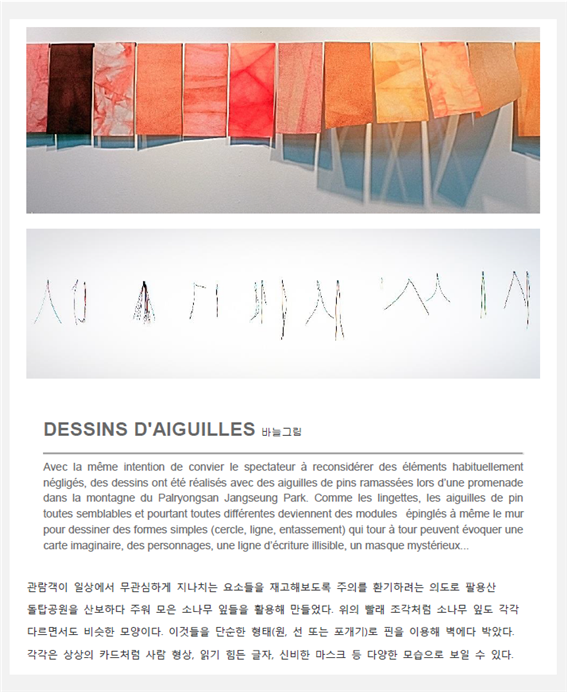 DESSINS D'AIGUILLES 바늘그림

Avec la même intention de convier le spectateur à reconsidérer des éléments habituellement négligés, des dessins ont été réalisés avec des aiguilles de pins ramassées lors d'une promenade dans la montagne du Palryongsan Jangseung Park. Comme les lingettes, les aiguilles de pin toutes semblables et pourtant toutes différentes deviennent des modules épinglés à même le mur pour dessiner des formes simples (cercle, ligne, entassement) qui tour à tour peuvent évoquer une carte imaginaire, des personnages, une ligne d'écriture illisible, un masque mystérieux...

관람객이 일상에서 무관심하게 지나치는 요소들을 재고해보도록 주의를 환기하려는 의도로 팔용산 돌탑공원을 산보하다 주워 모은 소나무 잎들을 활용해 만들었다. 위의 빨래 조각처럼 소나무 잎도 각각 다르면서도 비슷한 모양이다. 이것들을 단순한 형태(원, 선 또는 포개기)로 핀을 이용해 벽에다 박았다. 각각은 상상의 카드처럼 사람 형상, 읽기 힘든 글자, 신비한 마스크 등 다양한 모습으로 보일 수 있다.